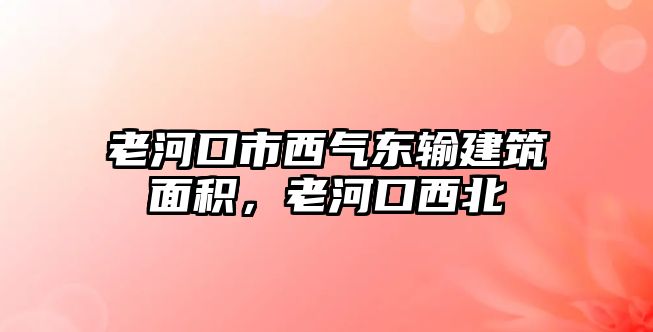 老河口市西气东输建筑面积，老河口西北